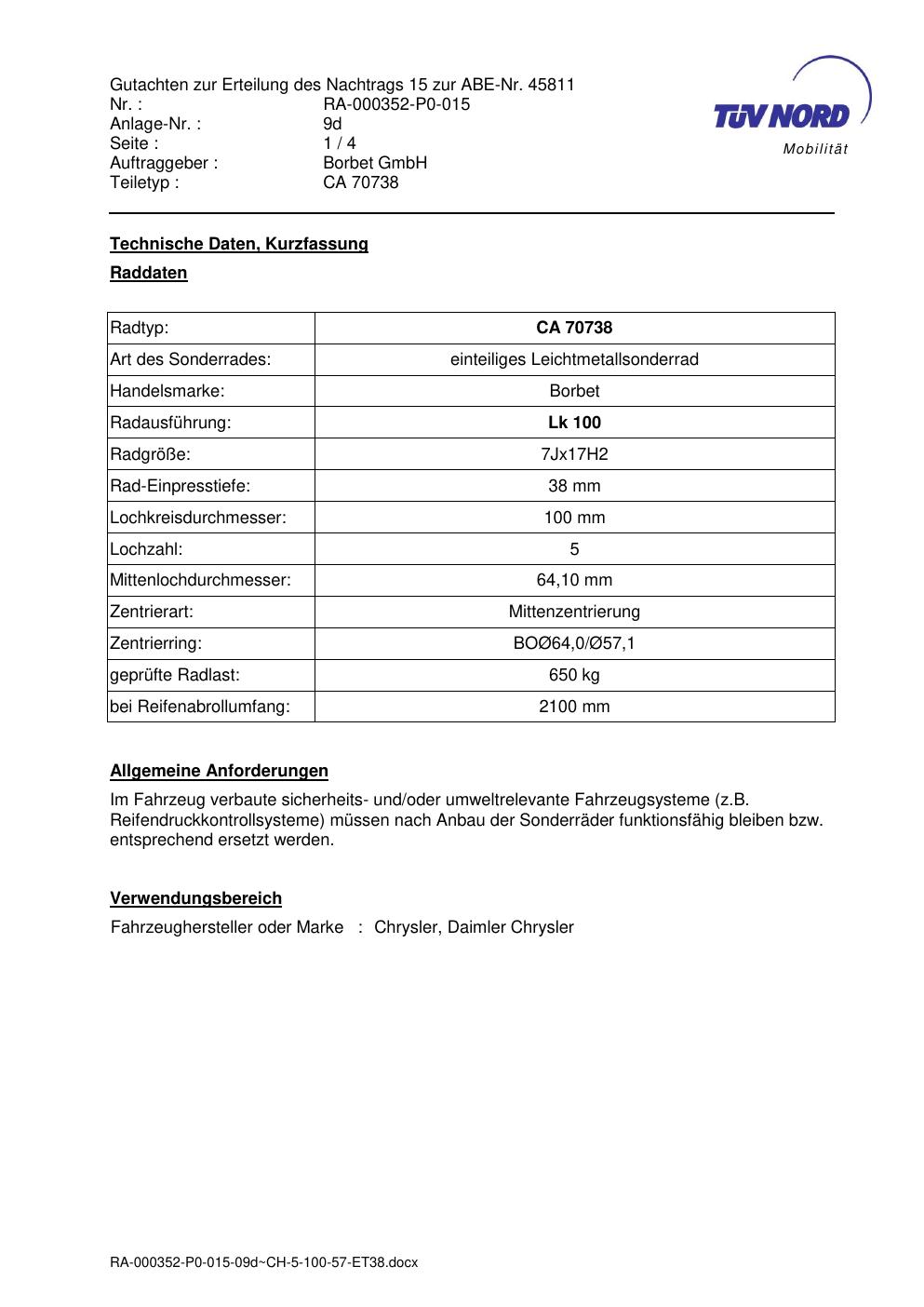 Gutachten zur Erteilung des Nachtrags 15 zur ABE-Nr. 45811
Nr. : RA-000352-P0-015
Anlage-Nr. : 9d
Seite : 1 / 4
Auftraggeber : Borbet GmbH
Teiletyp : CA 70738

TÜV NORD
Mobilität

Technische Daten, Kurzfassung

Raddaten

| Radtyp: | CA 70738 |
|---|---|
| Art des Sonderrades: | einteiliges Leichtmetallsonderrad |
| Handelsmarke: | Borbet |
| Radausführung: | Lk 100 |
| Radgröße: | 7Jx17H2 |
| Rad-Einpresstiefe: | 38 mm |
| Lochkreisdurchmesser: | 100 mm |
| Lochzahl: | 5 |
| Mittenlochdurchmesser: | 64,10 mm |
| Zentrierart: | Mittenzentrierung |
| Zentrierring: | BOØ64,0/Ø57,1 |
| geprüfte Radlast: | 650 kg |
| bei Reifenabrollumfang: | 2100 mm |

Allgemeine Anforderungen

Im Fahrzeug verbaute sicherheits- und/oder umweltrelevante Fahrzeugsysteme (z.B. Reifendruckkontrollsysteme) müssen nach Anbau der Sonderräder funktionsfähig bleiben bzw. entsprechend ersetzt werden.

Verwendungsbereich

Fahrzeughersteller oder Marke : Chrysler, Daimler Chrysler

RA-000352-P0-015-09d~CH-5-100-57-ET38.docx